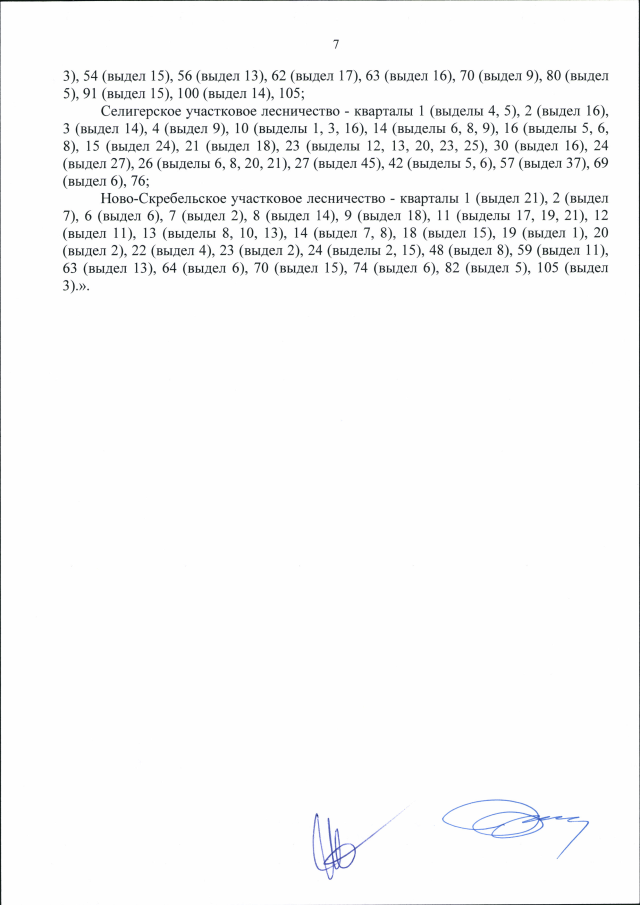 7

3), 54 (выдел 15), 56 (выдел 13), 62 (выдел 17), 63 (выдел 16), 70 (выдел 9), 80 (выдел 5), 91 (выдел 15), 100 (выдел 14), 105;

Селигерское участковое лесничество - кварталы 1 (выделы 4, 5), 2 (выдел 16), 3 (выдел 14), 4 (выдел 9), 10 (выделы 1, 3, 16), 14 (выделы 6, 8, 9), 16 (выделы 5, 6, 8), 15 (выдел 24), 21 (выдел 18), 23 (выделы 12, 13, 20, 23, 25), 30 (выдел 16), 24 (выдел 27), 26 (выделы 6, 8, 20, 21), 27 (выдел 45), 42 (выделы 5, 6), 57 (выдел 37), 69 (выдел 6), 76;

Ново-Скребельское участковое лесничество - кварталы 1 (выдел 21), 2 (выдел 7), 6 (выдел 6), 7 (выдел 2), 8 (выдел 14), 9 (выдел 18), 11 (выделы 17, 19, 21), 12 (выдел 11), 13 (выделы 8, 10, 13), 14 (выдел 7, 8), 18 (выдел 15), 19 (выдел 1), 20 (выдел 2), 22 (выдел 4), 23 (выдел 2), 24 (выделы 2, 15), 48 (выдел 8), 59 (выдел 11), 63 (выдел 13), 64 (выдел 6), 70 (выдел 15), 74 (выдел 6), 82 (выдел 5), 105 (выдел 3).».